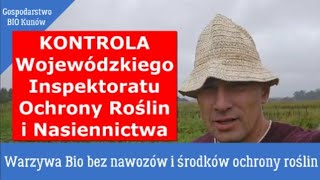 Gospodarstwo BIO Kunów

KONTROLA Wojewódzkiego Inspektoratu Ochrony Roślin i Nasiennictwa

Warzywa Bio bez nawozów i środków ochrony roślin